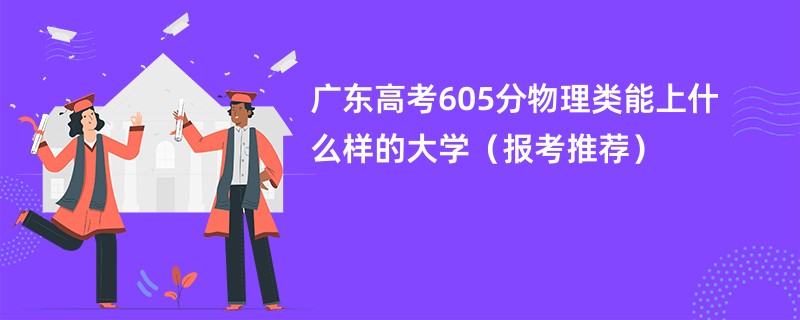 广东高考605分物理类能上什么样的大学（报考推荐）